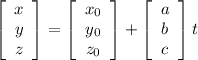 $\begin{bmatrix} x \\ y \\ z \end{bmatrix} = \begin{bmatrix} x_0 \\ y_0 \\ z_0 \end{bmatrix} + \begin{bmatrix} a \\ b \\ c \end{bmatrix} t$